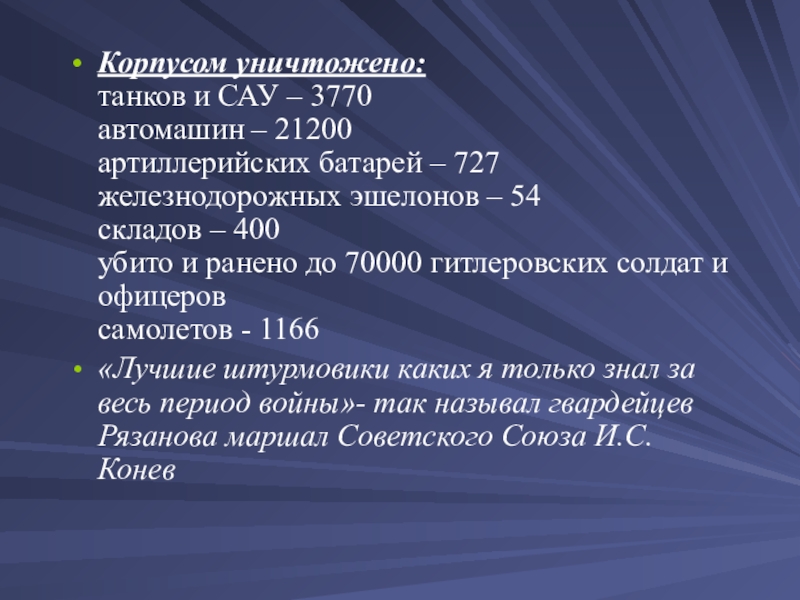 • Корпусом уничтожено:
танков и САУ – 3770
автомашин – 21200
артиллерийских батарей – 727
железнодорожных эшелонов – 54
складов – 400
убито и ранено до 70000 гитлеровских солдат и офицеров
самолетов - 1166

• «Лучшие штурмовики каких я только знал за весь период войны»- так называл гвардейцев Рязанова маршал Советского Союза И.С. Конев